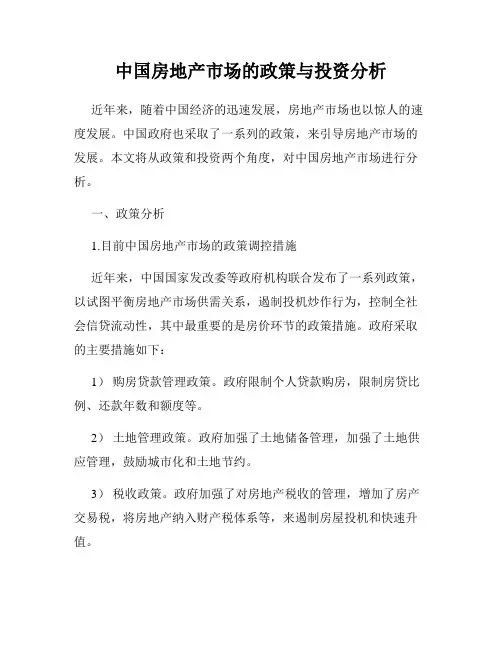 中国房地产市场的政策与投资分析

近年来，随着中国经济的迅速发展，房地产市场也以惊人的速度发展。中国政府也采取了一系列的政策，来引导房地产市场的发展。本文将从政策和投资两个角度，对中国房地产市场进行分析。

一、政策分析

1.目前中国房地产市场的政策调控措施

近年来，中国国家发改委等政府机构联合发布了一系列政策，以试图平衡房地产市场供需关系，遏制投机炒作行为，控制全社会信贷流动性，其中最重要的是房价环节的政策措施。政府采取的主要措施如下：

1） 购房贷款管理政策。政府限制个人贷款购房，限制房贷比例、还款年数和额度等。

2） 土地管理政策。政府加强了土地储备管理，加强了土地供应管理，鼓励城市化和土地节约。

3） 税收政策。政府加强了对房地产税收的管理，增加了房产交易税，将房地产纳入财产税体系等，来遏制房屋投机和快速升值。